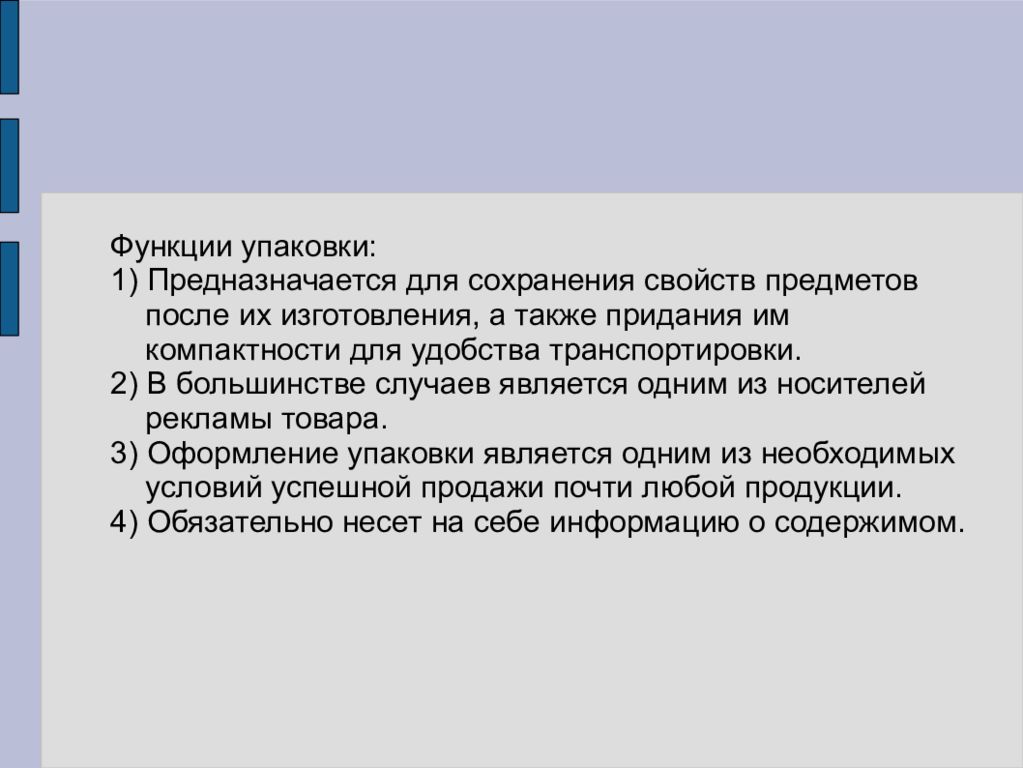 Функции упаковки:
1) Предназначается для сохранения свойств предметов после их изготовления, а также придания им компактности для удобства транспортировки.
2) В большинстве случаев является одним из носителей рекламы товара.
3) Оформление упаковки является одним из необходимых условий успешной продажи почти любой продукции.
4) Обязательно несет на себе информацию о содержимом.